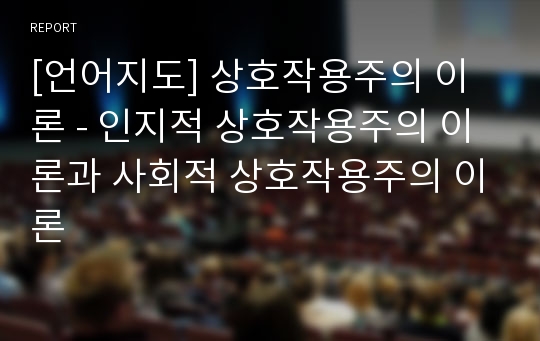 REPORT

[언어지도] 상호작용주의 이론 - 인지적 상호작용주의 이론과 사회적 상호작용주의 이론